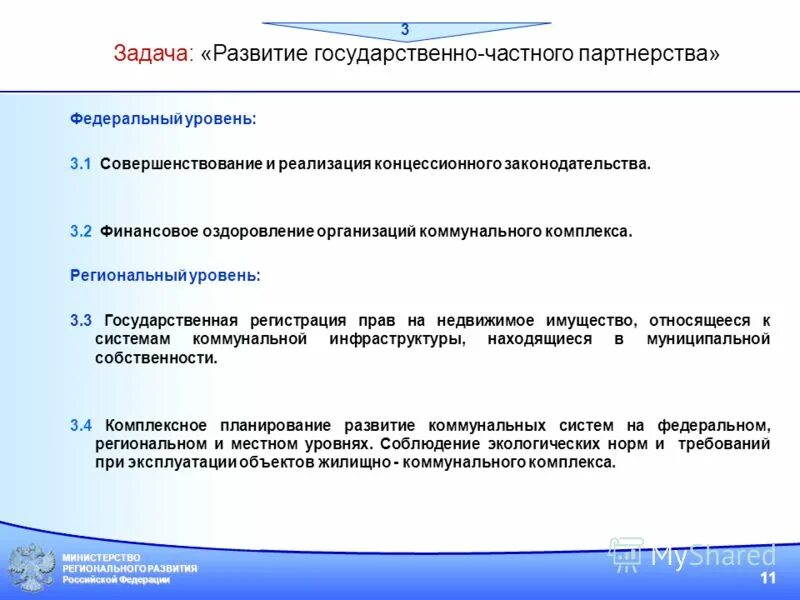 3

Задача: «Развитие государственно-частного партнерства»

Федеральный уровень:

3.1 Совершенствование и реализация концессионного законодательства.

3.2 Финансовое оздоровление организаций коммунального комплекса.

Региональный уровень:

3.3 Государственная регистрация прав на недвижимое имущество, относящееся к системам коммунальной инфраструктуры, находящиеся в муниципальной собственности.

3.4 Комплексное планирование развитие коммунальных систем на федеральном, региональном и местном уровнях. Соблюдение экологических норм и требований при эксплуатации объектов жилищно - коммунального комплекса.

МИНИСТЕРСТВО РЕГИОНАЛЬНОГО РАЗВИТИЯ Российской Федерации

MyShared

11